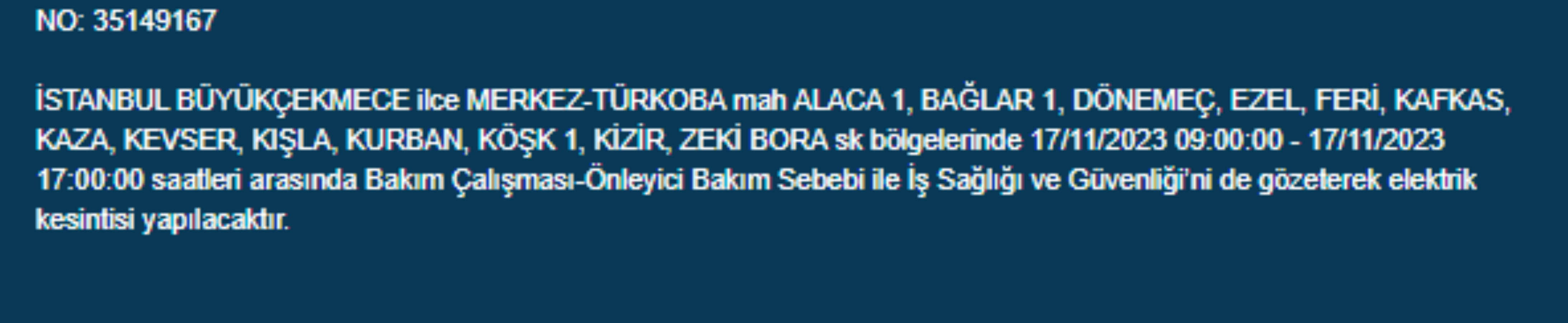 NO: 35149167

İSTANBUL BÜYÜKÇEKMECE ilce MERKEZ-TÜRKOBA mah ALACA 1, BAĞLAR 1, DÖNEMEÇ, EZEL, FERİ, KAFKAS, KAZA, KEVSER, KIŞLA, KURBAN, KÖŞK 1, KİZİR, ZEKİ BORA sk bölgelerinde 17/11/2023 09:00:00 - 17/11/2023 17:00:00 saatleri arasında Bakım Çalışması-Önleyici Bakım Sebebi ile İş Sağlığı ve Güvenliği'ni de gözeterek elektrik kesintisi yapılacaktır.